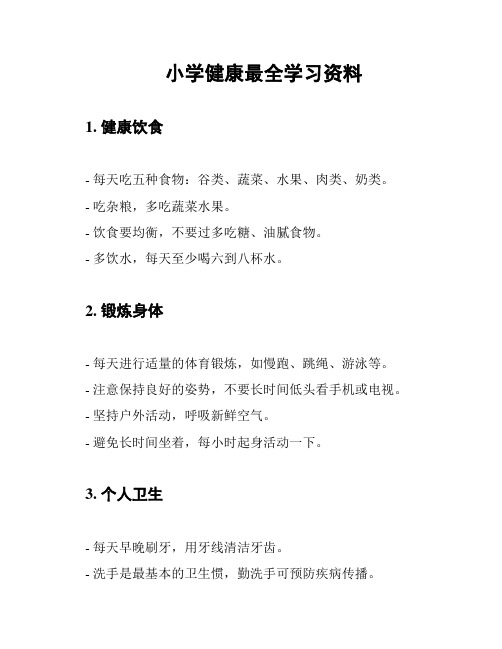 小学健康最全学习资料

1. 健康饮食

- 每天吃五种食物：谷类、蔬菜、水果、肉类、奶类。
- 吃杂粮，多吃蔬菜水果。
- 饮食要均衡，不要过多吃糖、油腻食物。
- 多饮水，每天至少喝六到八杯水。

2. 锻炼身体

- 每天进行适量的体育锻炼，如慢跑、跳绳、游泳等。
- 注意保持良好的姿势，不要长时间低头看手机或电视。
- 坚持户外活动，呼吸新鲜空气。
- 避免长时间坐着，每小时起身活动一下。

3. 个人卫生

- 每天早晚刷牙，用牙线清洁牙齿。
- 洗手是最基本的卫生惯，勤洗手可预防疾病传播。